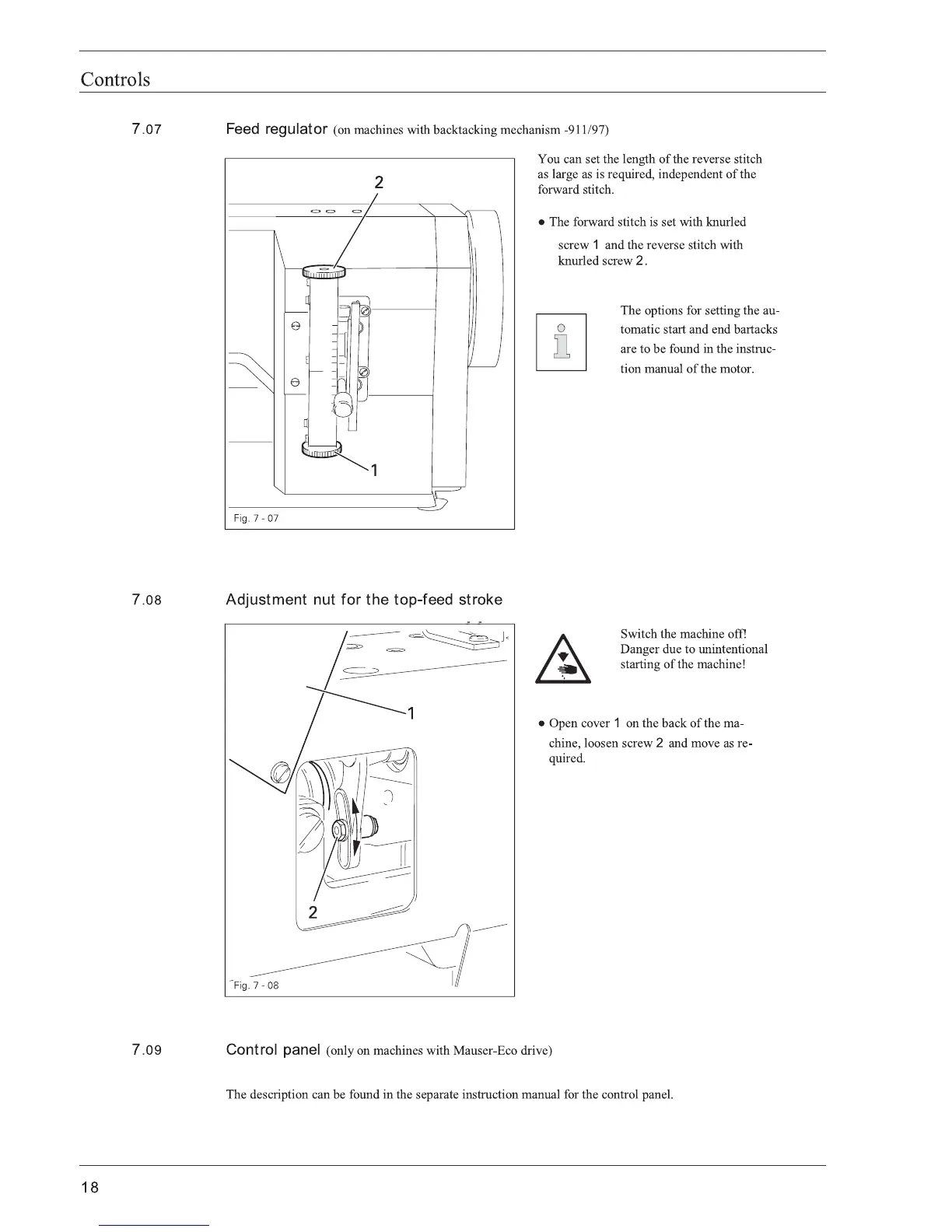 Controls

7.07 Feed regulator (on machines with backtacking mechanism -911/97)

2

1

Fig. 7 - 07

You can set the length of the reverse stitch as large as is required, independent of the forward stitch.

● The forward stitch is set with knurled screw 1 and the reverse stitch with knurled screw 2.

The options for setting the automatic start and end bartacks are to be found in the instruction manual of the motor.

7.08 Adjustment nut for the top-feed stroke

1

2

Fig. 7 - 08

Switch the machine off! Danger due to unintentional starting of the machine!

● Open cover 1 on the back of the machine, loosen screw 2 and move as required.

7.09 Control panel (only on machines with Mauser-Eco drive)

The description can be found in the separate instruction manual for the control panel.

18